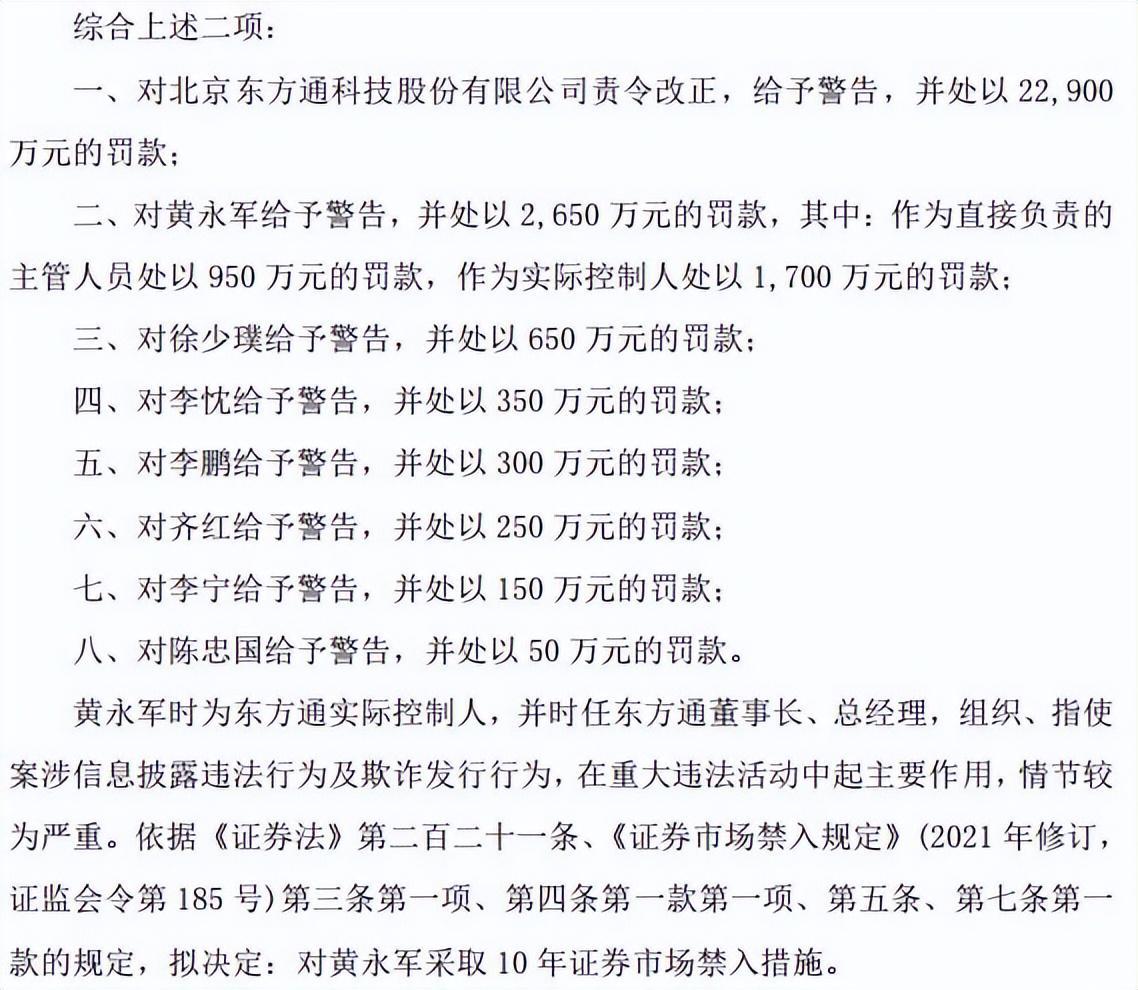 综合上述二项：

一、对北京东方通科技股份有限公司责令改正，给予警告，并处以 22,900 万元的罚款；

二、对黄永军给予警告，并处以 2,650 万元的罚款，其中：作为直接负责的主管人员处以 950 万元的罚款，作为实际控制人处以 1,700 万元的罚款；

三、对徐少璞给予警告，并处以 650 万元的罚款；

四、对李忱给予警告，并处以 350 万元的罚款；

五、对李鹏给予警告，并处以 300 万元的罚款；

六、对齐红给予警告，并处以 250 万元的罚款；

七、对李宁给予警告，并处以 150 万元的罚款；

八、对陈忠国给予警告，并处以 50 万元的罚款。

黄永军时为东方通实际控制人，并时任东方通董事长、总经理，组织、指使案涉信息披露违法行为及欺诈发行行为，在重大违法活动中起主要作用，情节较为严重。依据《证券法》第二百二十一条、《证券市场禁入规定》(2021 年修订，证监会令第 185 号)第三条第一项、第四条第一款第一项、第五条、第七条第一款的规定，拟决定：对黄永军采取 10 年证券市场禁入措施。